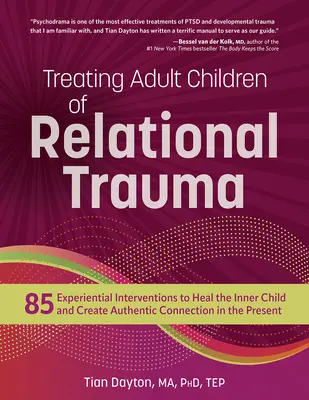 "Psychodrama is one of the most effective treatments of PTSD and developmental trauma that I am familiar with, and Tian Dayton has written a terrific manual to serve as our guide."

—Bessel van der Kolk, MD, author of the #1 New York Times bestseller The Body Keeps the Score

Treating Adult Children of Relational Trauma

85 Experiential Interventions to Heal the Inner Child and Create Authentic Connection in the Present

Tian Dayton, MA, PhD, TEP